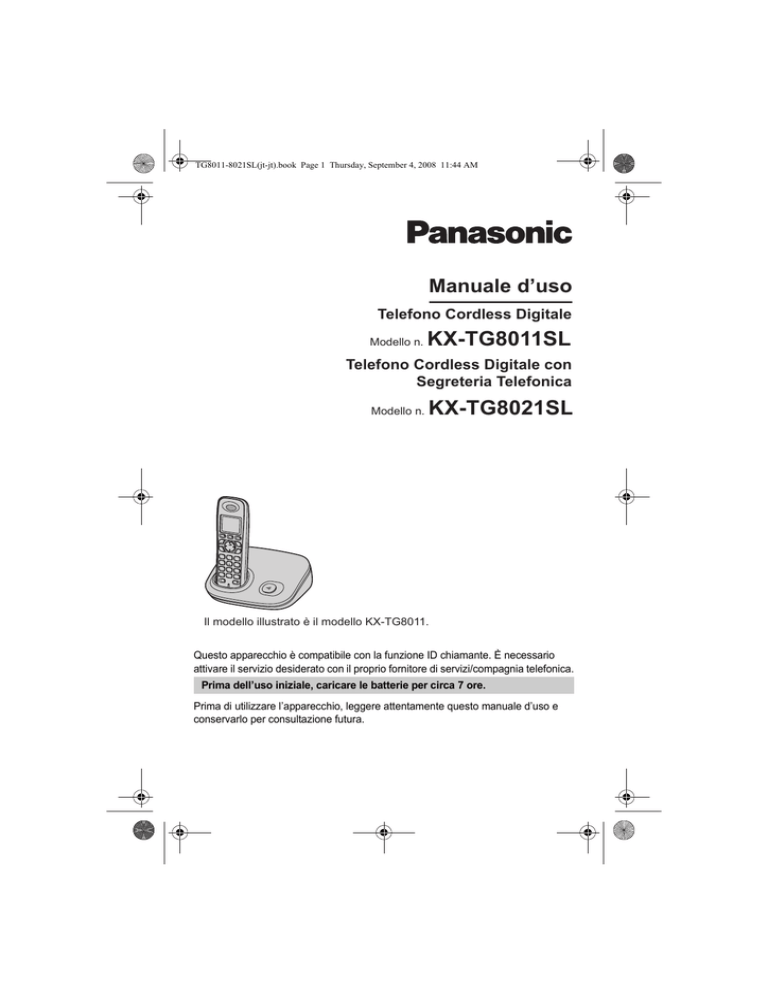 TG8011-8021SL(jt-jt).book Page 1 Thursday, September 4, 2008 11:44 AM

Panasonic

Manuale d'uso

Telefono Cordless Digitale

Modello n. KX-TG8011SL

Telefono Cordless Digitale con Segreteria Telefonica

Modello n. KX-TG8021SL

Il modello illustrato è il modello KX-TG8011.

Questo apparecchio è compatibile con la funzione ID chiamante. È necessario attivare il servizio desiderato con il proprio fornitore di servizi/compagnia telefonica.

Prima dell'uso iniziale, caricare le batterie per circa 7 ore.

Prima di utilizzare l'apparecchio, leggere attentamente questo manuale d'uso e conservarlo per consultazione futura.